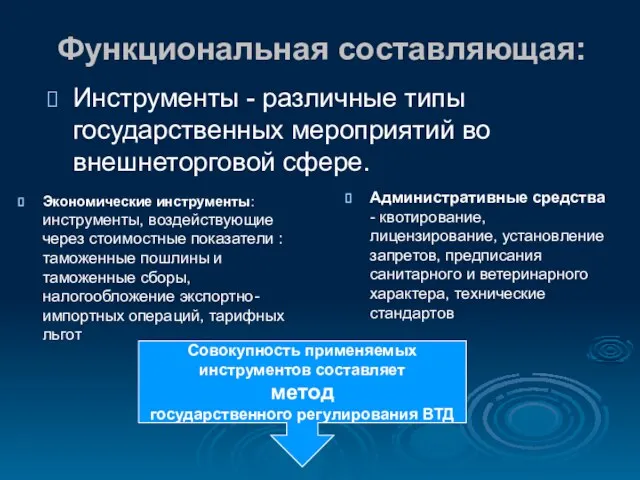 Функциональная составляющая:

Инструменты - различные типы государственных мероприятий во внешнеторговой сфере.

Экономические инструменты: инструменты, воздействующие через стоимостные показатели : таможенные пошлины и таможенные сборы, налогообложение экспортно-импортных операций, тарифных льгот

Административные средства - квотирование, лицензирование, установление запретов, предписания санитарного и ветеринарного характера, технические стандартов

Совокупность применяемых инструментов составляет
метод
государственного регулирования ВТД